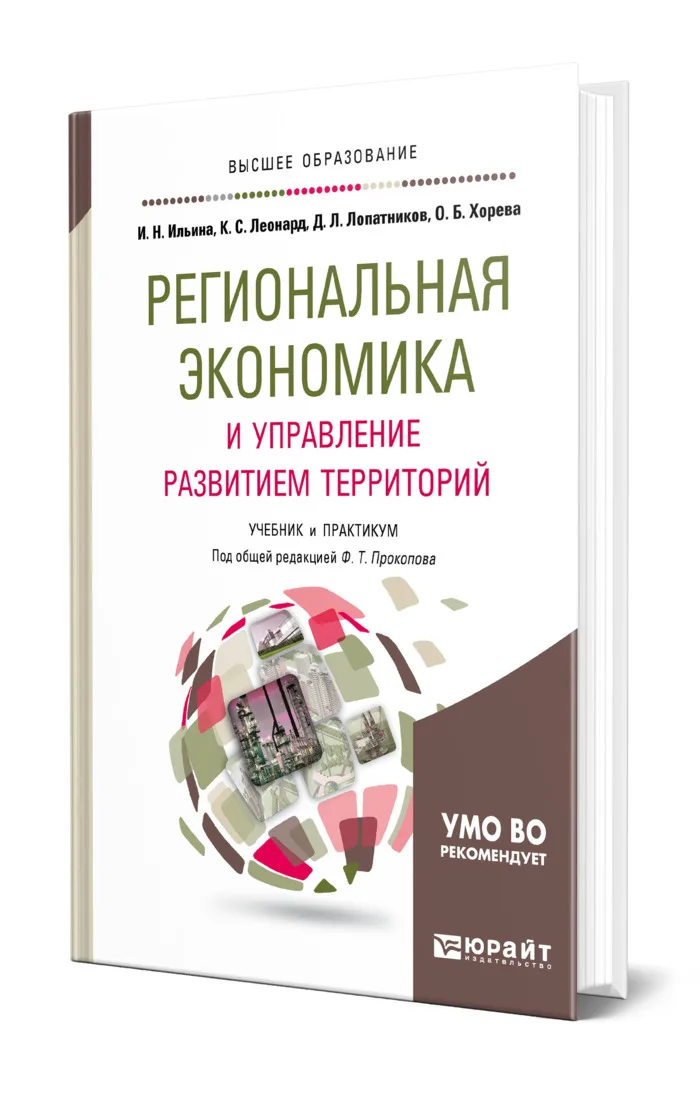 ВЫСШЕЕ ОБРАЗОВАНИЕ

И. Н. Ильина, К. С. Леонард, Д. Л. Лопатников, О. Б. Хорева

РЕГИОНАЛЬНАЯ ЭКОНОМИКА И УПРАВЛЕНИЕ РАЗВИТИЕМ ТЕРРИТОРИЙ

УЧЕБНИК и ПРАКТИКУМ

Под общей редакцией Ф. Т. Прокопова

УМО ВО РЕКОМЕНДУЕТ

ЮРАЙТ издательство